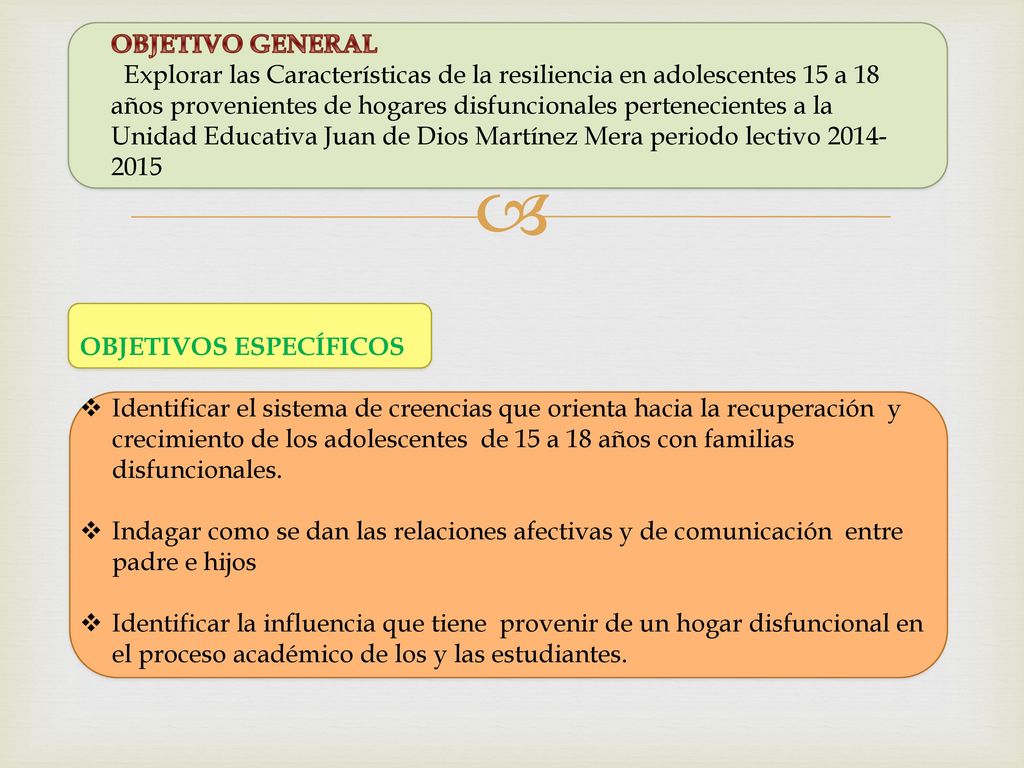 OBJETIVO GENERAL

Explorar las Características de la resiliencia en adolescentes 15 a 18 años provenientes de hogares disfuncionales pertenecientes a la Unidad Educativa Juan de Dios Martínez Mera periodo lectivo 2014-2015

OBJETIVOS ESPECÍFICOS

❖ Identificar el sistema de creencias que orienta hacia la recuperación y crecimiento de los adolescentes de 15 a 18 años con familias disfuncionales.

❖ Indagar como se dan las relaciones afectivas y de comunicación entre padre e hijos

❖ Identificar la influencia que tiene provenir de un hogar disfuncional en el proceso académico de los y las estudiantes.